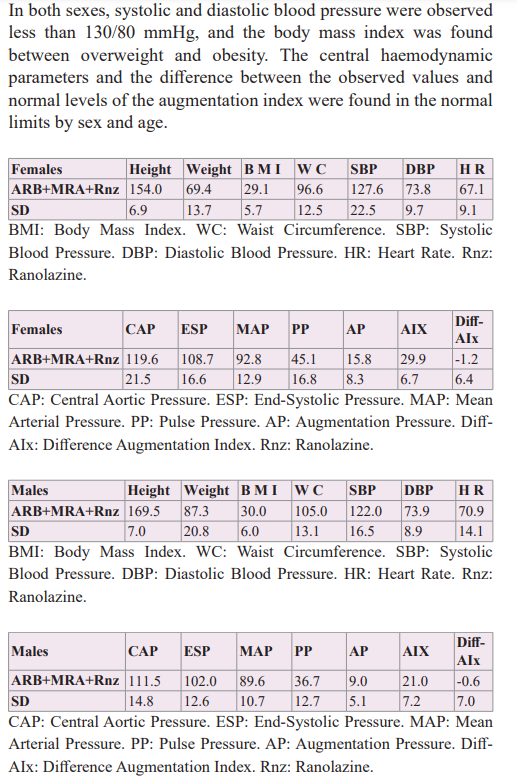 In both sexes, systolic and diastolic blood pressure were observed less than 130/80 mmHg, and the body mass index was found between overweight and obesity. The central haemodynamic parameters and the difference between the observed values and normal levels of the augmentation index were found in the normal limits by sex and age.

| Females | Height | Weight | B M I | W C | SBP | DBP | H R |
|---|---|---|---|---|---|---|---|
| ARB+MRA+Rnz | 154.0 | 69.4 | 29.1 | 96.6 | 127.6 | 73.8 | 67.1 |
| SD | 6.9 | 13.7 | 5.7 | 12.5 | 22.5 | 9.7 | 9.1 |

BMI: Body Mass Index. WC: Waist Circumference. SBP: Systolic Blood Pressure. DBP: Diastolic Blood Pressure. HR: Heart Rate. Rnz: Ranolazine.

| Females | CAP | ESP | MAP | PP | AP | AIX | Diff-AIx |
|---|---|---|---|---|---|---|---|
| ARB+MRA+Rnz | 119.6 | 108.7 | 92.8 | 45.1 | 15.8 | 29.9 | -1.2 |
| SD | 21.5 | 16.6 | 12.9 | 16.8 | 8.3 | 6.7 | 6.4 |

CAP: Central Aortic Pressure. ESP: End-Systolic Pressure. MAP: Mean Arterial Pressure. PP: Pulse Pressure. AP: Augmentation Pressure. Diff-AIx: Difference Augmentation Index. Rnz: Ranolazine.

| Males | Height | Weight | B M I | W C | SBP | DBP | H R |
|---|---|---|---|---|---|---|---|
| ARB+MRA+Rnz | 169.5 | 87.3 | 30.0 | 105.0 | 122.0 | 73.9 | 70.9 |
| SD | 7.0 | 20.8 | 6.0 | 13.1 | 16.5 | 8.9 | 14.1 |

BMI: Body Mass Index. WC: Waist Circumference. SBP: Systolic Blood Pressure. DBP: Diastolic Blood Pressure. HR: Heart Rate. Rnz: Ranolazine.

| Males | CAP | ESP | MAP | PP | AP | AIX | Diff-AIx |
|---|---|---|---|---|---|---|---|
| ARB+MRA+Rnz | 111.5 | 102.0 | 89.6 | 36.7 | 9.0 | 21.0 | -0.6 |
| SD | 14.8 | 12.6 | 10.7 | 12.7 | 5.1 | 7.2 | 7.0 |

CAP: Central Aortic Pressure. ESP: End-Systolic Pressure. MAP: Mean Arterial Pressure. PP: Pulse Pressure. AP: Augmentation Pressure. Diff-AIx: Difference Augmentation Index. Rnz: Ranolazine.